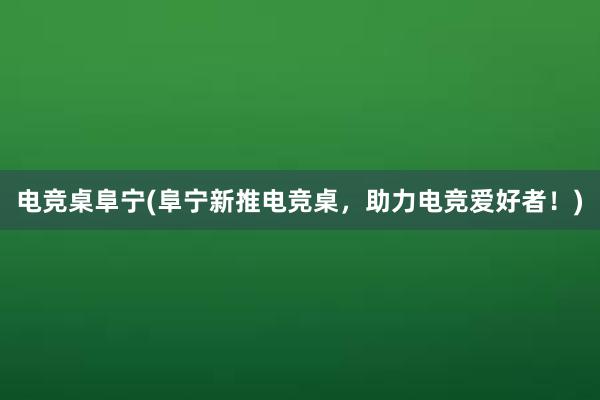 电竞桌阜宁(阜宁新推电竞桌，助力电竞爱好者！)